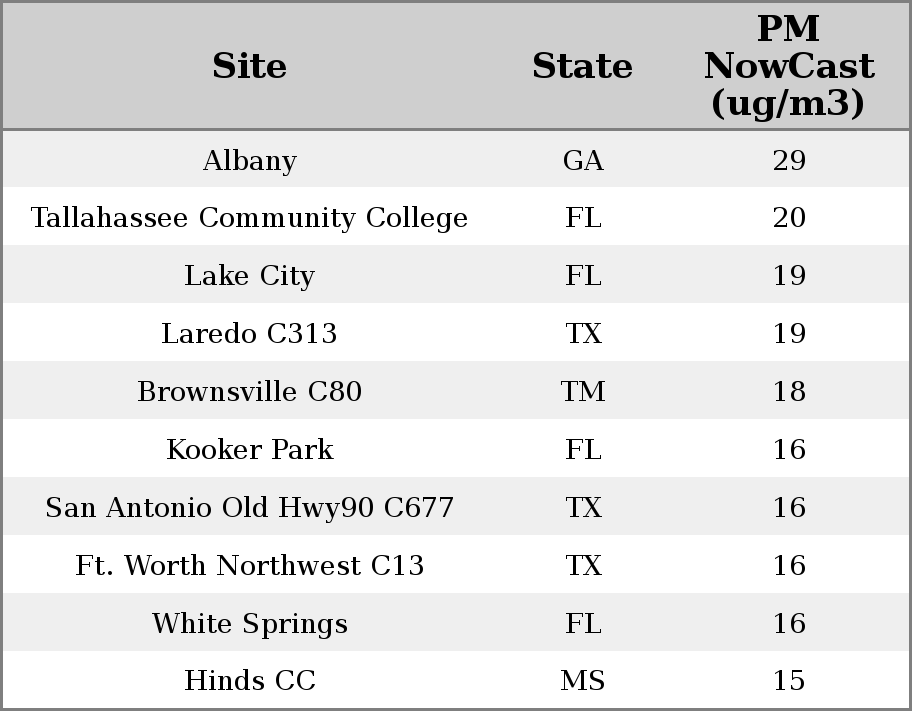 | Site | State | PM NowCast (ug/m3) |
|---|---|---|
| Albany | GA | 29 |
| Tallahassee Community College | FL | 20 |
| Lake City | FL | 19 |
| Laredo C313 | TX | 19 |
| Brownsville C80 | TM | 18 |
| Kooker Park | FL | 16 |
| San Antonio Old Hwy90 C677 | TX | 16 |
| Ft. Worth Northwest C13 | TX | 16 |
| White Springs | FL | 16 |
| Hinds CC | MS | 15 |